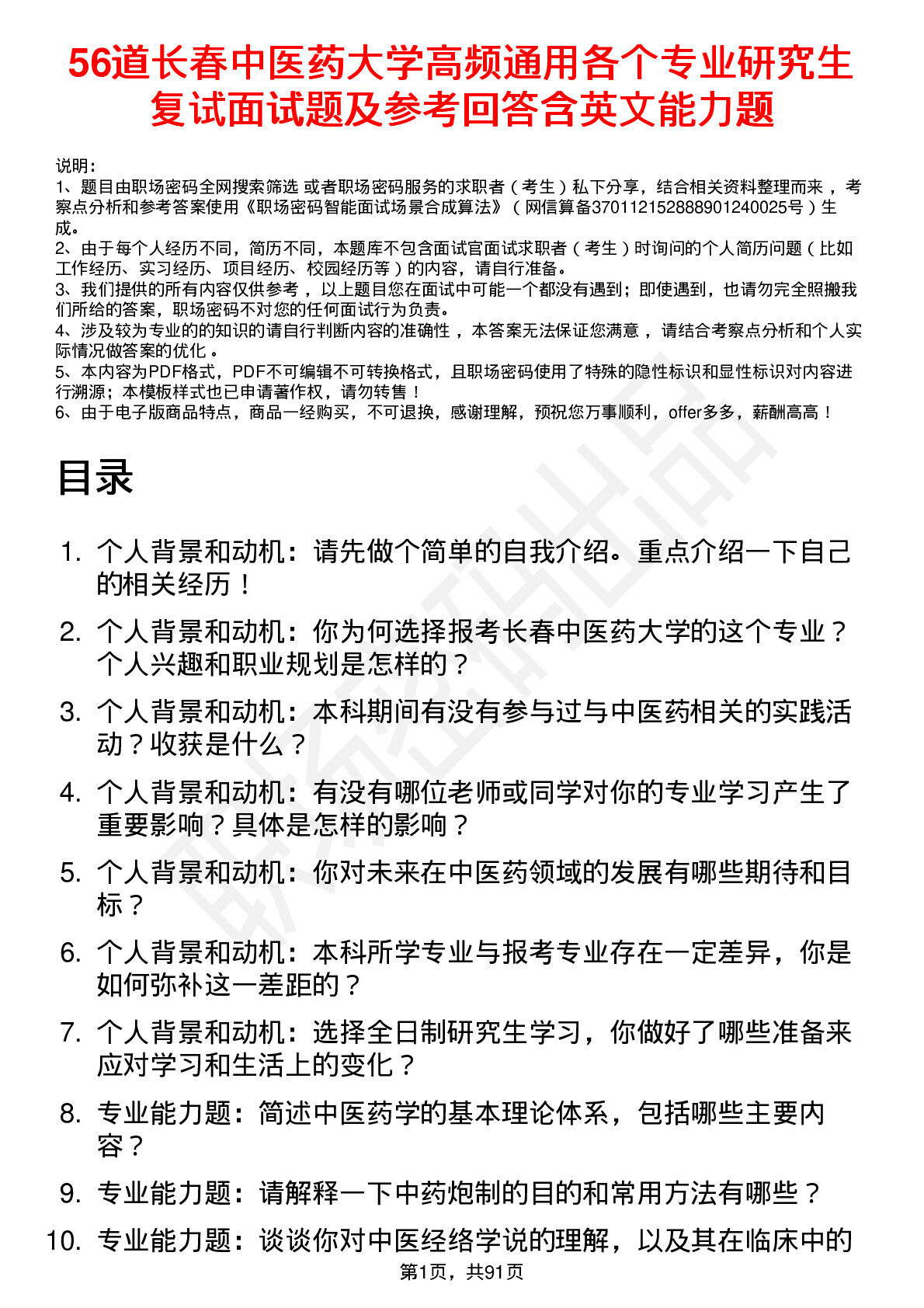 56道长春中医药大学高频通用各个专业研究生复试面试题及参考回答含英文能力题

说明：
1、题目由职场密码全网搜索筛选 或者职场密码服务的求职者（考生）私下分享，结合相关资料整理而来，考察点分析和参考答案使用《职场密码智能面试场景合成算法》（网信算备370112152888901240025号）生成。
2、由于每个人经历不同，简历不同，本题库不包含面试官面试求职者（考生）时询问的个人简历问题（比如工作经历、实习经历、项目经历、校园经历等）的内容，请自行准备。
3、我们提供的所有内容仅供参考，以上题目您在面试中可能一个都没有遇到；即使遇到，也请勿完全照搬我们所给的答案，职场密码不对您的任何面试行为负责。
4、涉及较为专业的的知识的请自行判断内容的准确性，本答案无法保证您满意，请结合考察点分析和个人实际情况做答案的优化。
5、本内容为PDF格式，PDF不可编辑不可转换格式，且职场密码使用了特殊的隐性标识和显性标识对内容进行溯源；本模板样式也已申请著作权，请勿转售！
6、由于电子版商品特点，商品一经购买，不可退换，感谢理解，预祝您万事顺利，offer多多，薪酬高高！

目录

1. 个人背景和动机：请先做个简单的自我介绍。重点介绍一下自己的相关经历！
2. 个人背景和动机：你为何选择报考长春中医药大学的这个专业？个人兴趣和职业规划是怎样的？
3. 个人背景和动机：本科期间有没有参与过与中医药相关的实践活动？收获是什么？
4. 个人背景和动机：有没有哪位老师或同学对你的专业学习产生了重要影响？具体是怎样的影响？
5. 个人背景和动机：你对未来在中医药领域的发展有哪些期待和目标？
6. 个人背景和动机：本科所学专业与报考专业存在一定差异，你是如何弥补这一差距的？
7. 个人背景和动机：选择全日制研究生学习，你做好了哪些准备来应对学习和生活上的变化？
8. 专业能力题：简述中医药学的基本理论体系，包括哪些主要内容？
9. 专业能力题：请解释一下中药炮制的目的和常用方法有哪些？
10. 专业能力题：谈谈你对中医经络学说的理解，以及其在临床中的

第1页，共91页

职场密码出品